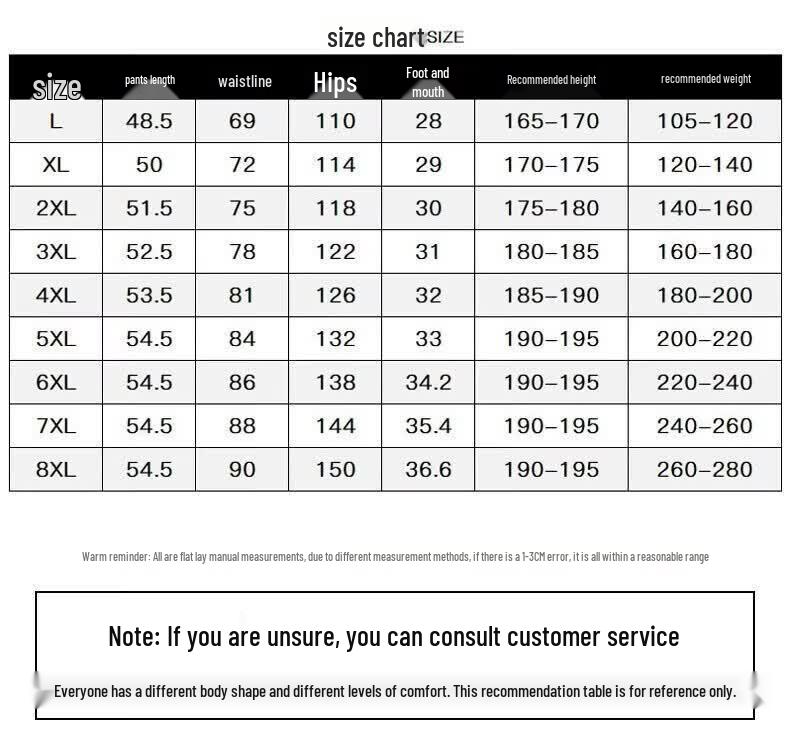 size chart SIZE

| size | pants length | waistline | Hips | Foot and mouth | Recommended height | recommended weight |
|---|---|---|---|---|---|---|
| L | 48.5 | 69 | 110 | 28 | 165–170 | 105–120 |
| XL | 50 | 72 | 114 | 29 | 170–175 | 120–140 |
| 2XL | 51.5 | 75 | 118 | 30 | 175–180 | 140–160 |
| 3XL | 52.5 | 78 | 122 | 31 | 180–185 | 160–180 |
| 4XL | 53.5 | 81 | 126 | 32 | 185–190 | 180–200 |
| 5XL | 54.5 | 84 | 132 | 33 | 190–195 | 200–220 |
| 6XL | 54.5 | 86 | 138 | 34.2 | 190–195 | 220–240 |
| 7XL | 54.5 | 88 | 144 | 35.4 | 190–195 | 240–260 |
| 8XL | 54.5 | 90 | 150 | 36.6 | 190–195 | 260–280 |

Warm reminder: All are flat lay manual measurements, due to different measurement methods, if there is a 1-3CM error, it is all within a reasonable range

Note: If you are unsure, you can consult customer service

Everyone has a different body shape and different levels of comfort. This recommendation table is for reference only.